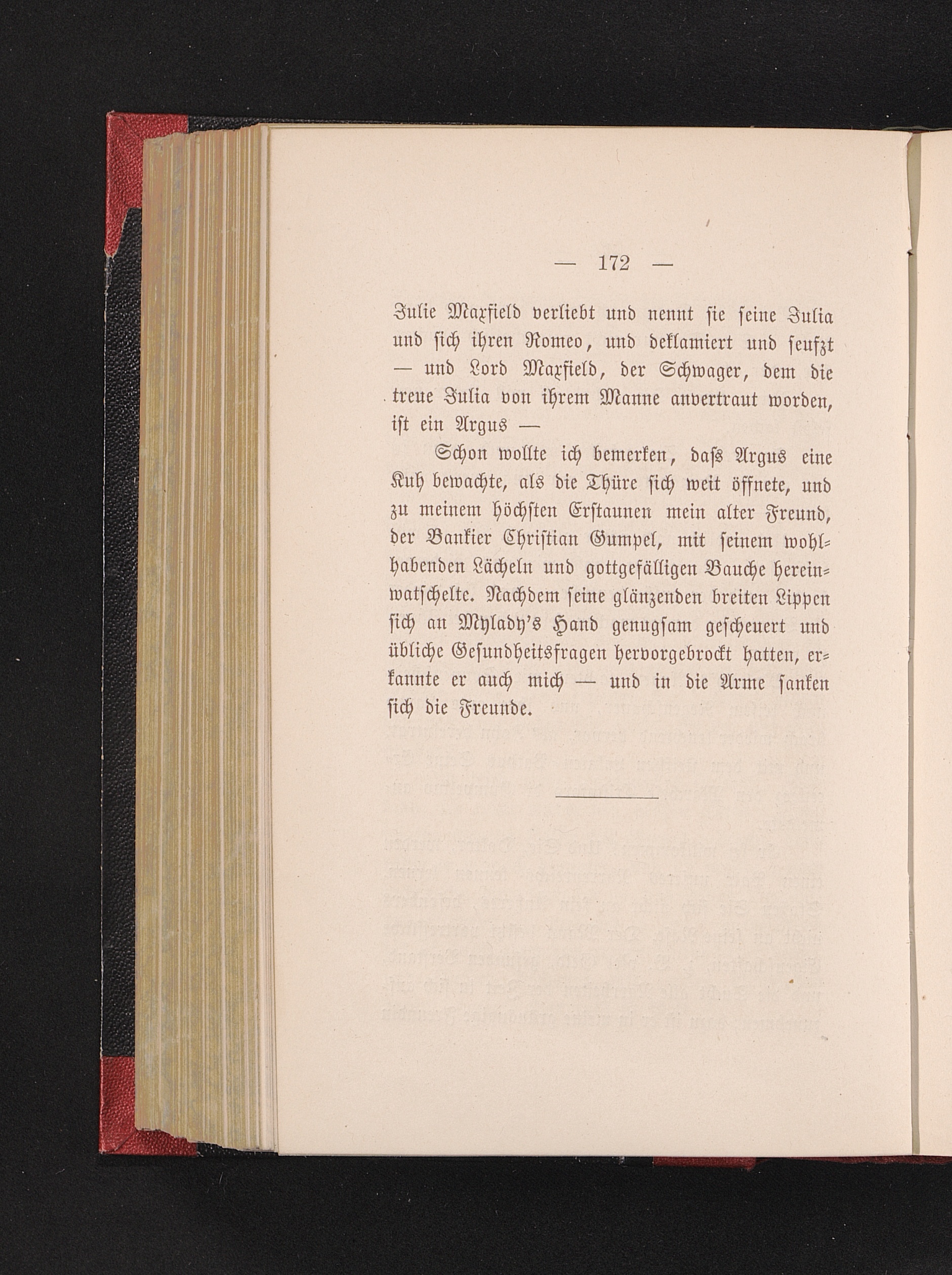 — 172 —

Julie Maxfield verliebt und nennt sie seine Julia und sich ihren Romeo, und deklamiert und seufzt — und Lord Maxfield, der Schwager, dem die treue Julia von ihrem Manne anvertraut worden, ist ein Argus —

Schon wollte ich bemerken, dass Argus eine Kuh bewachte, als die Thüre sich weit öffnete, und zu meinem höchsten Erstaunen mein alter Freund, der Bankier Christian Gumpel, mit seinem wohlhabenden Lächeln und gottgefälligen Bauche hereinwatschelte. Nachdem seine glänzenden breiten Lippen sich an Mylady's Hand genugsam gescheuert und übliche Gesundheitsfragen hervorgebrockt hatten, erkannte er auch mich — und in die Arme sanken sich die Freunde.